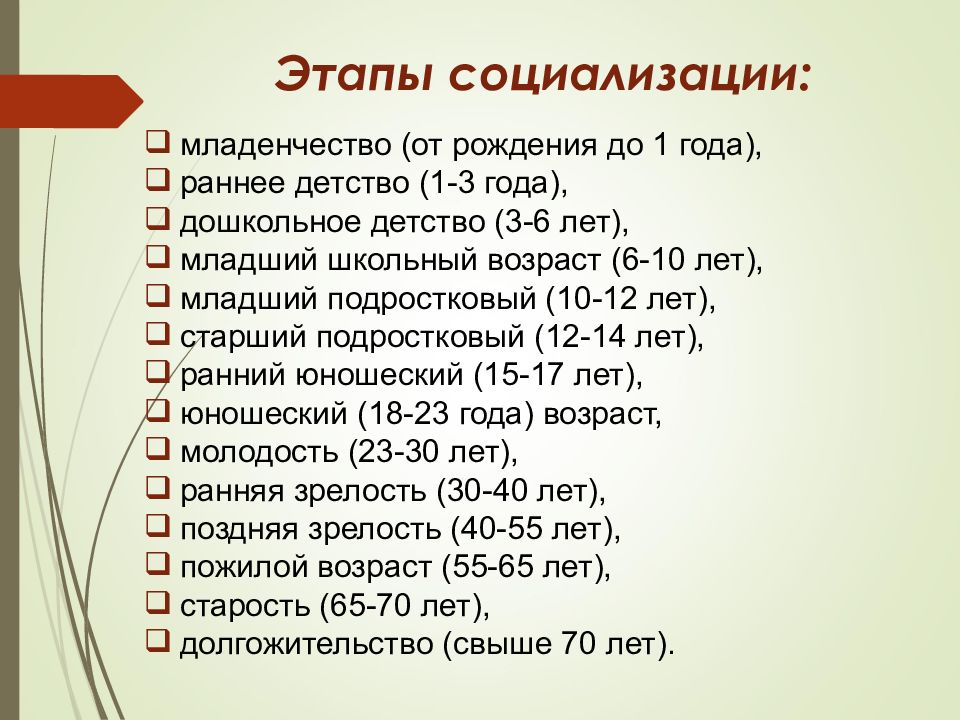 Этапы социализации:

❑ младенчество (от рождения до 1 года),
❑ раннее детство (1-3 года),
❑ дошкольное детство (3-6 лет),
❑ младший школьный возраст (6-10 лет),
❑ младший подростковый (10-12 лет),
❑ старший подростковый (12-14 лет),
❑ ранний юношеский (15-17 лет),
❑ юношеский (18-23 года) возраст,
❑ молодость (23-30 лет),
❑ ранняя зрелость (30-40 лет),
❑ поздняя зрелость (40-55 лет),
❑ пожилой возраст (55-65 лет),
❑ старость (65-70 лет),
❑ долгожительство (свыше 70 лет).